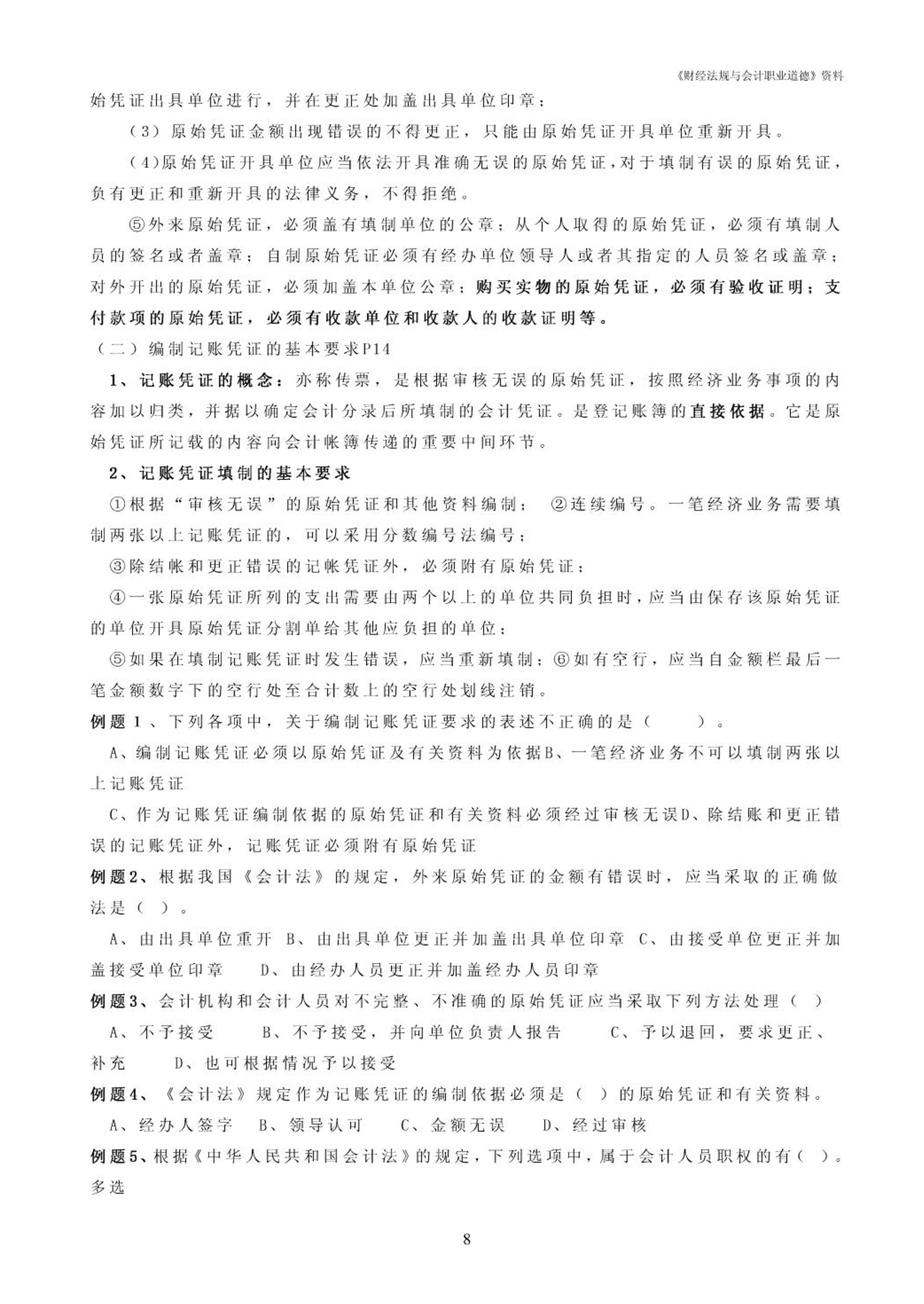 《财经法规与会计职业道德》资料

始凭证出具单位进行，并在更正处加盖出具单位印章；

（3）原始凭证金额出现错误的不得更正，只能由原始凭证开具单位重新开具。

（4)原始凭证开具单位应当依法开具准确无误的原始凭证，对于填制有误的原始凭证，负有更正和重新开具的法律义务，不得拒绝。

⑤外来原始凭证，必须盖有填制单位的公章；从个人取得的原始凭证，必须有填制人员的签名或者盖章；自制原始凭证必须有经办单位领导人或者其指定的人员签名或盖章；对外开出的原始凭证，必须加盖本单位公章；购买实物的原始凭证，必须有验收证明；支付款项的原始凭证，必须有收款单位和收款人的收款证明等。

（二）编制记账凭证的基本要求P14

1、记账凭证的概念：亦称传票，是根据审核无误的原始凭证，按照经济业务事项的内容加以归类，并据以确定会计分录后所填制的会计凭证。是登记账簿的直接依据。它是原始凭证所记载的内容向会计帐簿传递的重要中间环节。

2、记账凭证填制的基本要求

①根据“审核无误”的原始凭证和其他资料编制； ②连续编号。一笔经济业务需要填制两张以上记账凭证的，可以采用分数编号法编号；

③除结帐和更正错误的记帐凭证外，必须附有原始凭证；

④一张原始凭证所列的支出需要由两个以上的单位共同负担时，应当由保存该原始凭证的单位开具原始凭证分割单给其他应负担的单位；

⑤如果在填制记账凭证时发生错误，应当重新填制；⑥如有空行，应当自金额栏最后一笔金额数字下的空行处至合计数上的空行处划线注销。

例题1、下列各项中，关于编制记账凭证要求的表述不正确的是（ ）。

A、编制记账凭证必须以原始凭证及有关资料为依据B、一笔经济业务不可以填制两张以上记账凭证

C、作为记账凭证编制依据的原始凭证和有关资料必须经过审核无误D、除结账和更正错误的记账凭证外，记账凭证必须附有原始凭证

例题2、根据我国《会计法》的规定，外来原始凭证的金额有错误时，应当采取的正确做法是（ ）。

A、由出具单位重开 B、由出具单位更正并加盖出具单位印章 C、由接受单位更正并加盖接受单位印章 D、由经办人员更正并加盖经办人员印章

例题3、会计机构和会计人员对不完整、不准确的原始凭证应当采取下列方法处理（ ）

A、不予接受 B、不予接受，并向单位负责人报告 C、予以退回，要求更正、补充 D、也可根据情况予以接受

例题4、《会计法》规定作为记账凭证的编制依据必须是（ ）的原始凭证和有关资料。

A、经办人签字 B、领导认可 C、金额无误 D、经过审核

例题5、根据《中华人民共和国会计法》的规定，下列选项中，属于会计人员职权的有（ ）。多选

8